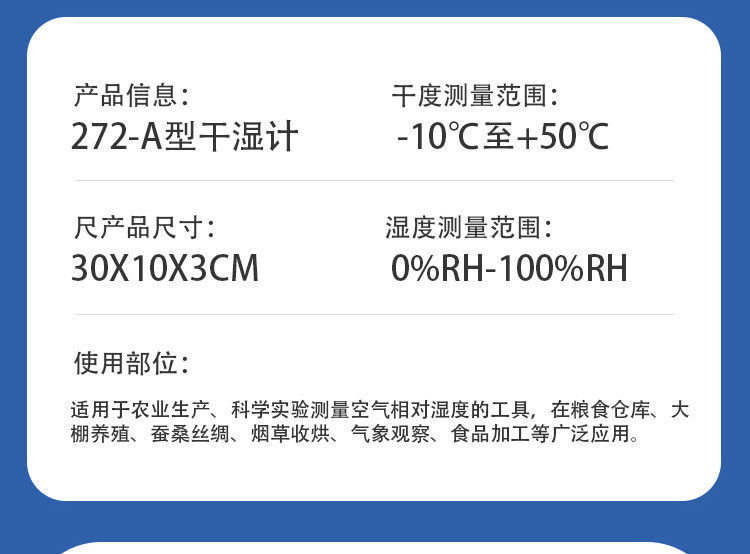 产品信息：
272-A型干湿计

干度测量范围：
-10℃至+50℃

尺产品尺寸：
30X10X3CM

湿度测量范围：
0%RH-100%RH

使用部位：

适用于农业生产、科学实验测量空气相对湿度的工具，在粮食仓库、大棚养殖、蚕桑丝绸、烟草收烘、气象观察、食品加工等广泛应用。